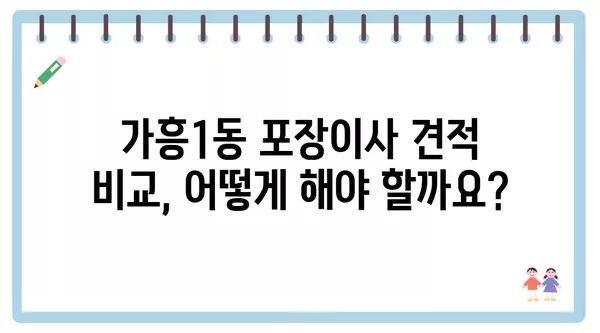 가흥1동 포장이사 견적 비교, 어떻게 해야 할까요?